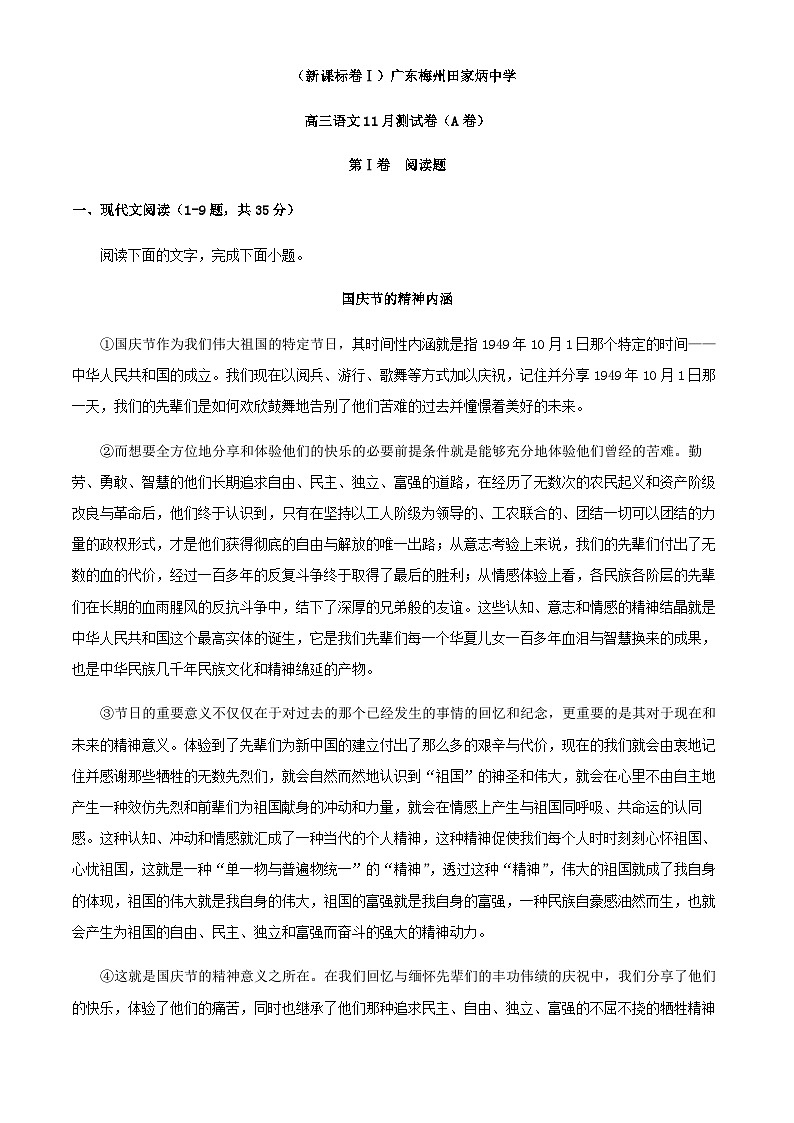 （新课标卷Ⅰ）广东梅州田家炳中学

高三语文11月测试卷（A卷）

第Ⅰ卷 阅读题

一、现代文阅读（1-9题，共35分）

阅读下面的文字，完成下面小题。

国庆节的精神内涵

①国庆节作为我们伟大祖国的特定节日，其时间性内涵就是指1949年10月1日那个特定的时间——中华人民共和国的成立。我们现在以阅兵、游行、歌舞等方式加以庆祝，记住并分享1949年10月1日那一天，我们的先辈们是如何欢欣鼓舞地告别了他们苦难的过去并憧憬着美好的未来。

②而想要全方位地分享和体验他们的快乐的必要前提条件就是能够充分地体验他们曾经的苦难。勤劳、勇敢、智慧的他们长期追求自由、民主、独立、富强的道路，在经历了无数次的农民起义和资产阶级改良与革命后，他们终于认识到，只有在坚持以工人阶级为领导的、工农联合的、团结一切可以团结的力量的政权形式，才是他们获得彻底的自由与解放的唯一出路；从意志考验上来说，我们的先辈们付出了无数的血的代价，经过一百多年的反复斗争终于取得了最后的胜利；从情感体验上看，各民族各阶层的先辈们在长期的血雨腥风的反抗斗争中，结下了深厚的兄弟般的友谊。这些认知、意志和情感的精神结晶就是中华人民共和国这个最高实体的诞生，它是我们先辈们每一个华夏儿女一百多年血泪与智慧换来的成果，也是中华民族几千年民族文化和精神绵延的产物。

③节日的重要意义不仅仅在于对过去的那个已经发生的事情的回忆和纪念，更重要的是其对于现在和未来的精神意义。体验到了先辈们为新中国的建立付出了那么多的艰辛与代价，现在的我们就会由衷地记住并感谢那些牺牲的无数先烈们，就会自然而然地认识到“祖国”的神圣和伟大，就会在心里不由自主地产生一种效仿先烈和前辈们为祖国献身的冲动和力量，就会在情感上产生与祖国同呼吸、共命运的认同感。这种认知、冲动和情感就汇成了一种当代的个人精神，这种精神促使我们每个人时时刻刻心怀祖国、心忧祖国，这就是一种“单一物与普遍物统一”的“精神”，透过这种“精神”，伟大的祖国就成了我自身的体现，祖国的伟大就是我自身的伟大，祖国的富强就是我自身的富强，一种民族自豪感油然而生，也就会产生为祖国的自由、民主、独立和富强而奋斗的强大的精神动力。

④这就是国庆节的精神意义之所在。在我们回忆与缅怀先辈们的丰功伟绩的庆祝中，我们分享了他们的快乐，体验了他们的痛苦，同时也继承了他们那种追求民主、自由、独立、富强的不屈不挠的牺牲精神